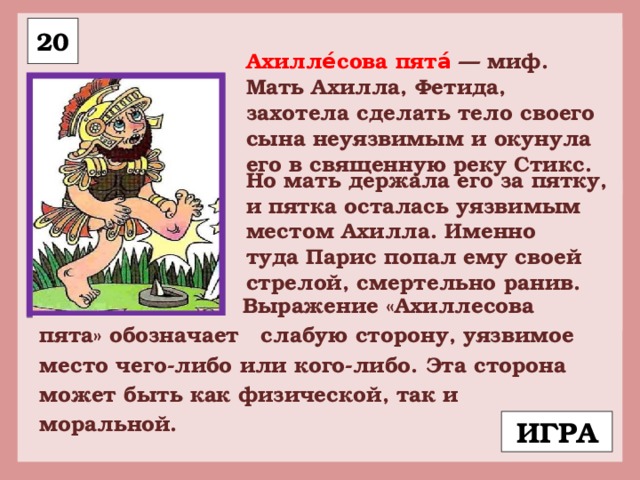 20

Ахилле́сова пята́ — миф. Мать Ахилла, Фетида, захотела сделать тело своего сына неуязвимым и окунула его в священную реку Стикс. Но мать держала его за пятку, и пятка осталась уязвимым местом Ахилла. Именно туда Парис попал ему своей стрелой, смертельно ранив. Выражение «Ахиллесова пята» обозначает слабую сторону, уязвимое место чего-либо или кого-либо. Эта сторона может быть как физической, так и моральной.

ИГРА